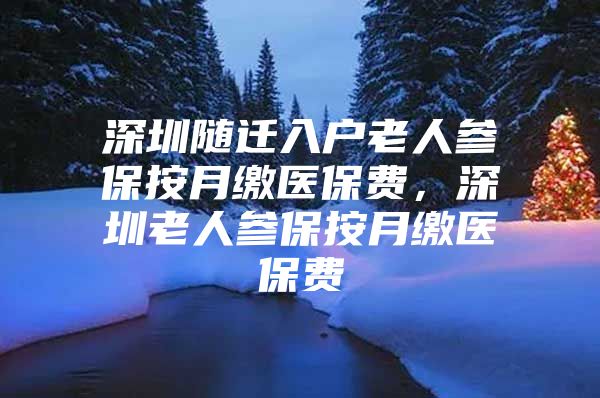 深圳随迁入户老人参保按月缴医保费，深圳老人参保按月缴医保费